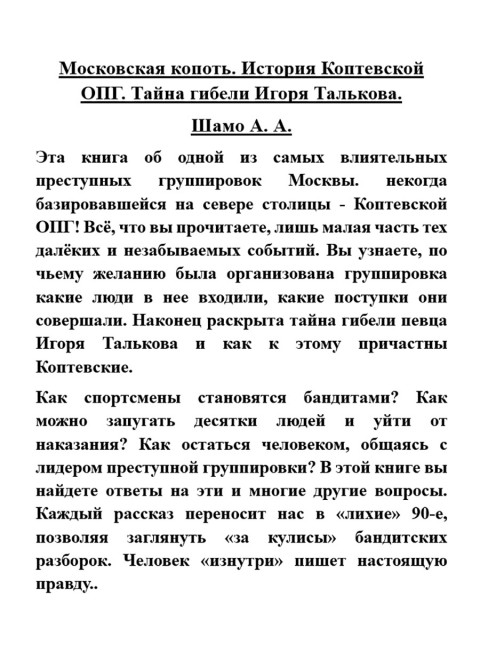 Московская копоть. История Коптевской ОПГ. Тайна гибели Игоря Талькова.

Шамо А. А.

Эта книга об одной из самых влиятельных преступных группировок Москвы. некогда базировавшейся на севере столицы - Коптевской ОПГ! Всё, что вы прочитаете, лишь малая часть тех далёких и незабываемых событий. Вы узнаете, по чьему желанию была организована группировка какие люди в нее входили, какие поступки они совершали. Наконец раскрыта тайна гибели певца Игоря Талькова и как к этому причастны Коптевские.

Как спортсмены становятся бандитами? Как можно запугать десятки людей и уйти от наказания? Как остаться человеком, общаясь с лидером преступной группировки? В этой книге вы найдете ответы на эти и многие другие вопросы. Каждый рассказ переносит нас в «лихие» 90-е, позволяя заглянуть «за кулисы» бандитских разборок. Человек «изнутри» пишет настоящую правду..